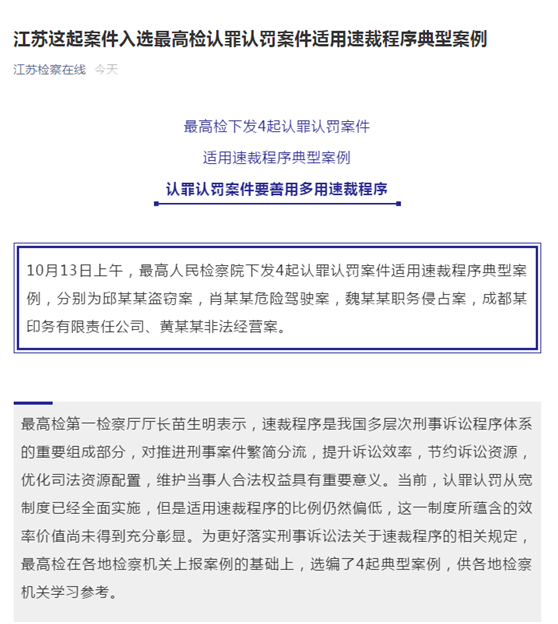 江苏这起案件入选最高检认罪认罚案件适用速裁程序典型案例

江苏检察在线 今天

最高检下发4起认罪认罚案件

适用速裁程序典型案例

认罪认罚案件要善用多用速裁程序

10月13日上午，最高人民检察院下发4起认罪认罚案件适用速裁程序典型案例，分别为邱某某盗窃案，肖某某危险驾驶案，魏某某职务侵占案，成都某印务有限责任公司、黄某某非法经营案。

最高检第一检察厅厅长苗生明表示，速裁程序是我国多层次刑事诉讼程序体系的重要组成部分，对推进刑事案件繁简分流，提升诉讼效率，节约诉讼资源，优化司法资源配置，维护当事人合法权益具有重要意义。当前，认罪认罚从宽制度已经全面实施，但是适用速裁程序的比例仍然偏低，这一制度所蕴含的效率价值尚未得到充分彰显。为更好落实刑事诉讼法关于速裁程序的相关规定，最高检在各地检察机关上报案例的基础上，选编了4起典型案例，供各地检察机关学习参考。